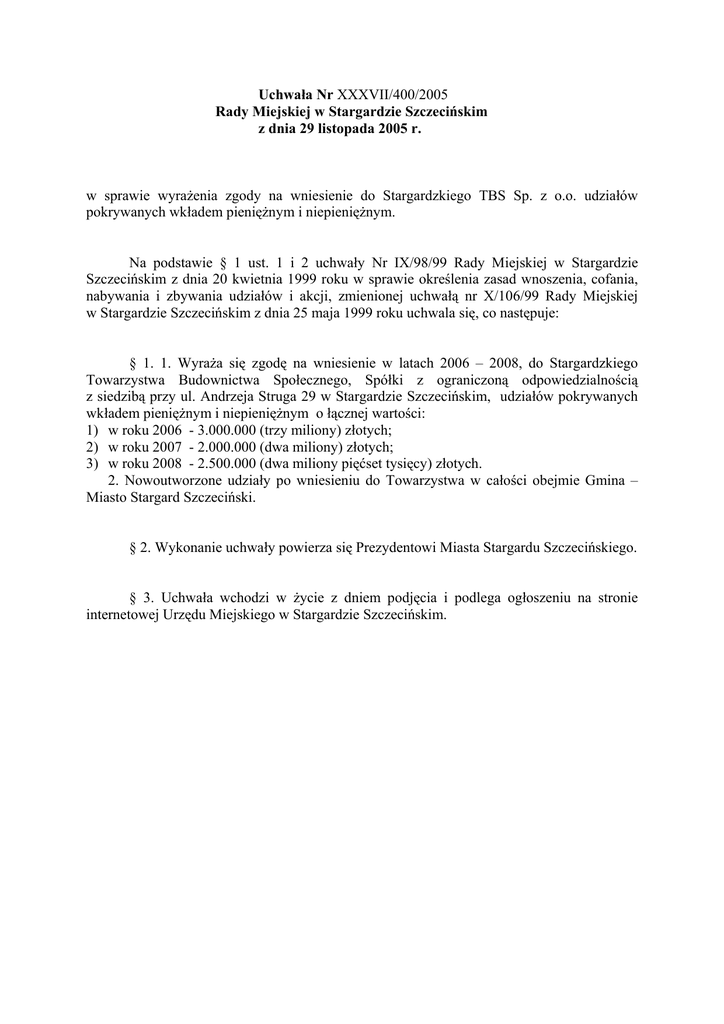 Uchwała Nr XXXVII/400/2005
Rady Miejskiej w Stargardzie Szczecińskim
z dnia 29 listopada 2005 r.

w sprawie wyrażenia zgody na wniesienie do Stargardzkiego TBS Sp. z o.o. udziałów pokrywanych wkładem pieniężnym i niepieniężnym.

Na podstawie § 1 ust. 1 i 2 uchwały Nr IX/98/99 Rady Miejskiej w Stargardzie Szczecińskim z dnia 20 kwietnia 1999 roku w sprawie określenia zasad wnoszenia, cofania, nabywania i zbywania udziałów i akcji, zmienionej uchwałą nr X/106/99 Rady Miejskiej w Stargardzie Szczecińskim z dnia 25 maja 1999 roku uchwala się, co następuje:

§ 1. 1. Wyraża się zgodę na wniesienie w latach 2006 – 2008, do Stargardzkiego Towarzystwa Budownictwa Społecznego, Spółki z ograniczoną odpowiedzialnością z siedzibą przy ul. Andrzeja Struga 29 w Stargardzie Szczecińskim, udziałów pokrywanych wkładem pieniężnym i niepieniężnym o łącznej wartości:
1) w roku 2006 - 3.000.000 (trzy miliony) złotych;
2) w roku 2007 - 2.000.000 (dwa miliony) złotych;
3) w roku 2008 - 2.500.000 (dwa miliony pięćset tysięcy) złotych.
2. Nowoutworzone udziały po wniesieniu do Towarzystwa w całości obejmie Gmina – Miasto Stargard Szczeciński.

§ 2. Wykonanie uchwały powierza się Prezydentowi Miasta Stargardu Szczecińskiego.

§ 3. Uchwała wchodzi w życie z dniem podjęcia i podlega ogłoszeniu na stronie internetowej Urzędu Miejskiego w Stargardzie Szczecińskim.